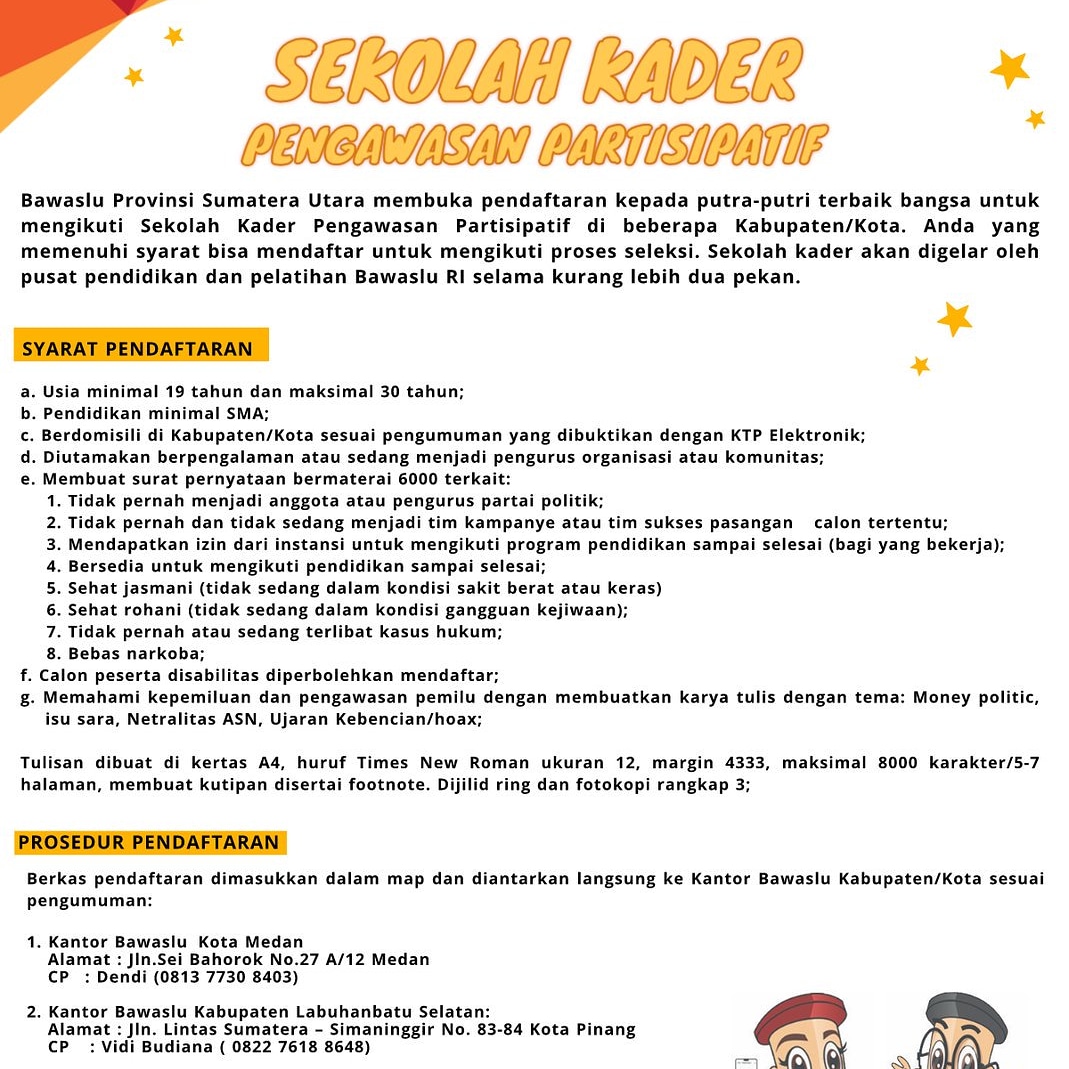 SEKOLAH KADER
PENGAWASAN PARTISIPATIF

Bawaslu Provinsi Sumatera Utara membuka pendaftaran kepada putra-putri terbaik bangsa untuk mengikuti Sekolah Kader Pengawasan Partisipatif di beberapa Kabupaten/Kota. Anda yang memenuhi syarat bisa mendaftar untuk mengikuti proses seleksi. Sekolah kader akan digelar oleh pusat pendidikan dan pelatihan Bawaslu RI selama kurang lebih dua pekan.

SYARAT PENDAFTARAN

a. Usia minimal 19 tahun dan maksimal 30 tahun;
b. Pendidikan minimal SMA;
c. Berdomisili di Kabupaten/Kota sesuai pengumuman yang dibuktikan dengan KTP Elektronik;
d. Diutamakan berpengalaman atau sedang menjadi pengurus organisasi atau komunitas;
e. Membuat surat pernyataan bermaterai 6000 terkait:
1. Tidak pernah menjadi anggota atau pengurus partai politik;
2. Tidak pernah dan tidak sedang menjadi tim kampanye atau tim sukses pasangan calon tertentu;
3. Mendapatkan izin dari instansi untuk mengikuti program pendidikan sampai selesai (bagi yang bekerja);
4. Bersedia untuk mengikuti pendidikan sampai selesai;
5. Sehat jasmani (tidak sedang dalam kondisi sakit berat atau keras)
6. Sehat rohani (tidak sedang dalam kondisi gangguan kejiwaan);
7. Tidak pernah atau sedang terlibat kasus hukum;
8. Bebas narkoba;
f. Calon peserta disabilitas diperbolehkan mendaftar;
g. Memahami kepemiluan dan pengawasan pemilu dengan membuatkan karya tulis dengan tema: Money politic, isu sara, Netralitas ASN, Ujaran Kebencian/hoax;

Tulisan dibuat di kertas A4, huruf Times New Roman ukuran 12, margin 4333, maksimal 8000 karakter/5-7 halaman, membuat kutipan disertai footnote. Dijilid ring dan fotokopi rangkap 3;

PROSEDUR PENDAFTARAN

Berkas pendaftaran dimasukkan dalam map dan diantarkan langsung ke Kantor Bawaslu Kabupaten/Kota sesuai pengumuman:

1. Kantor Bawaslu Kota Medan
Alamat : Jln.Sei Bahorok No.27 A/12 Medan
CP : Dendi (0813 7730 8403)

2. Kantor Bawaslu Kabupaten Labuhanbatu Selatan:
Alamat : Jln. Lintas Sumatera – Simaninggir No. 83-84 Kota Pinang
CP : Vidi Budiana ( 0822 7618 8648)